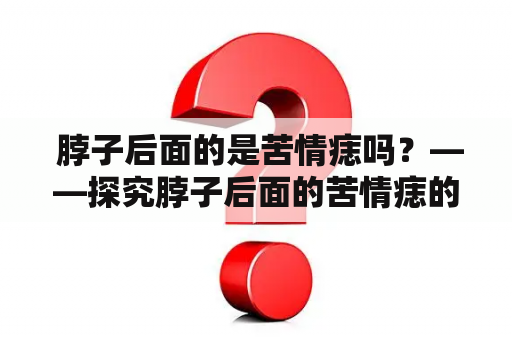 脖子后面的是苦情痣吗？——探究脖子后面的苦情痣的